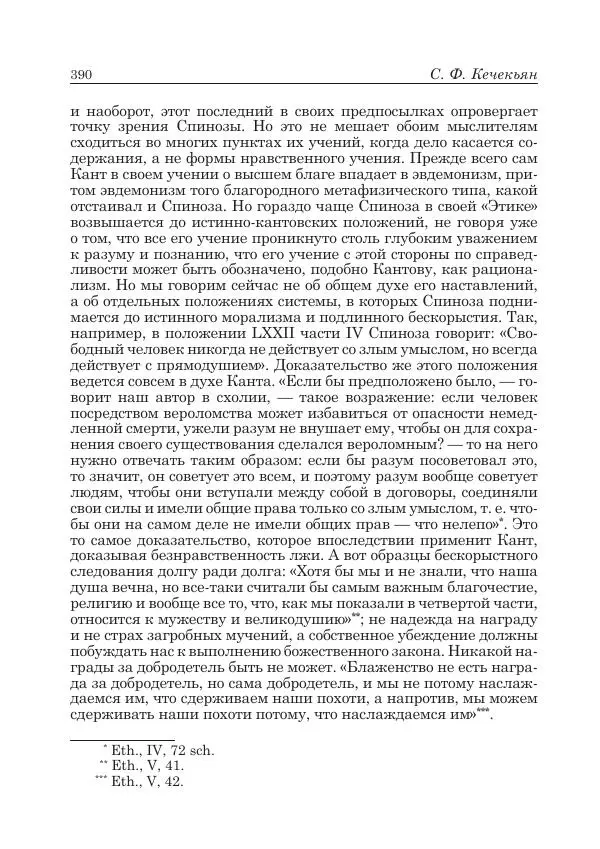 390 С. Ф. Кечекьян

и наоборот, этот последний в своих предпосылках опровергает точку зрения Спинозы. Но это не мешает обоим мыслителям сходиться во многих пунктах их учений, когда дело касается содержания, а не формы нравственного учения. Прежде всего сам Кант в своем учении о высшем благе впадает в эвдемонизм, притом эвдемонизм того благородного метафизического типа, какой отстаивал и Спиноза. Но гораздо чаще Спиноза в своей «Этике» возвышается до истинно-кантовских положений, не говоря уже о том, что все его учение проникнуто столь глубоким уважением к разуму и познанию, что его учение с этой стороны по справедливости может быть обозначено, подобно Кантову, как рационализм. Но мы говорим сейчас не об общем духе его наставлений, а об отдельных положениях системы, в которых Спиноза поднимается до истинного морализма и подлинного бескорыстия. Так, например, в положении LXXII части IV Спиноза говорит: «Свободный человек никогда не действует со злым умыслом, но всегда действует с прямодушием». Доказательство же этого положения ведется совсем в духе Канта. «Если бы предположено было, — говорит наш автор в схолии, — такое возражение: если человек посредством вероломства может избавиться от опасности немедленной смерти, ужели разум не внушает ему, чтобы он для сохранения своего существования сделался вероломным? — то на него нужно отвечать таким образом: если бы разум посоветовал это, то значит, он советует это всем, и поэтому разум вообще советует людям, чтобы они вступали между собой в договоры, соединяли свои силы и имели общие права только со злым умыслом, т. е. чтобы они на самом деле не имели общих прав — что нелепо»*. Это то самое доказательство, которое впоследствии применит Кант, доказывая безнравственность лжи. А вот образцы бескорыстного следования долгу ради долга: «Хотя бы мы и не знали, что наша душа вечна, но все-таки считали бы самым важным благочестие, религию и вообще все то, что, как мы показали в четвертой части, относится к мужеству и великодушию»**; не надежда на награду и не страх загробных мучений, а собственное убеждение должны побуждать нас к выполнению божественного закона. Никакой награды за добродетель быть не может. «Блаженство не есть награда за добродетель, но сама добродетель, и мы не потому наслаждаемся им, что сдерживаем наши похоти, а напротив, мы можем сдерживать наши похоти потому, что наслаждаемся им»***.

* Eth., IV, 72 sch.
** Eth., V, 41.
*** Eth., V, 42.